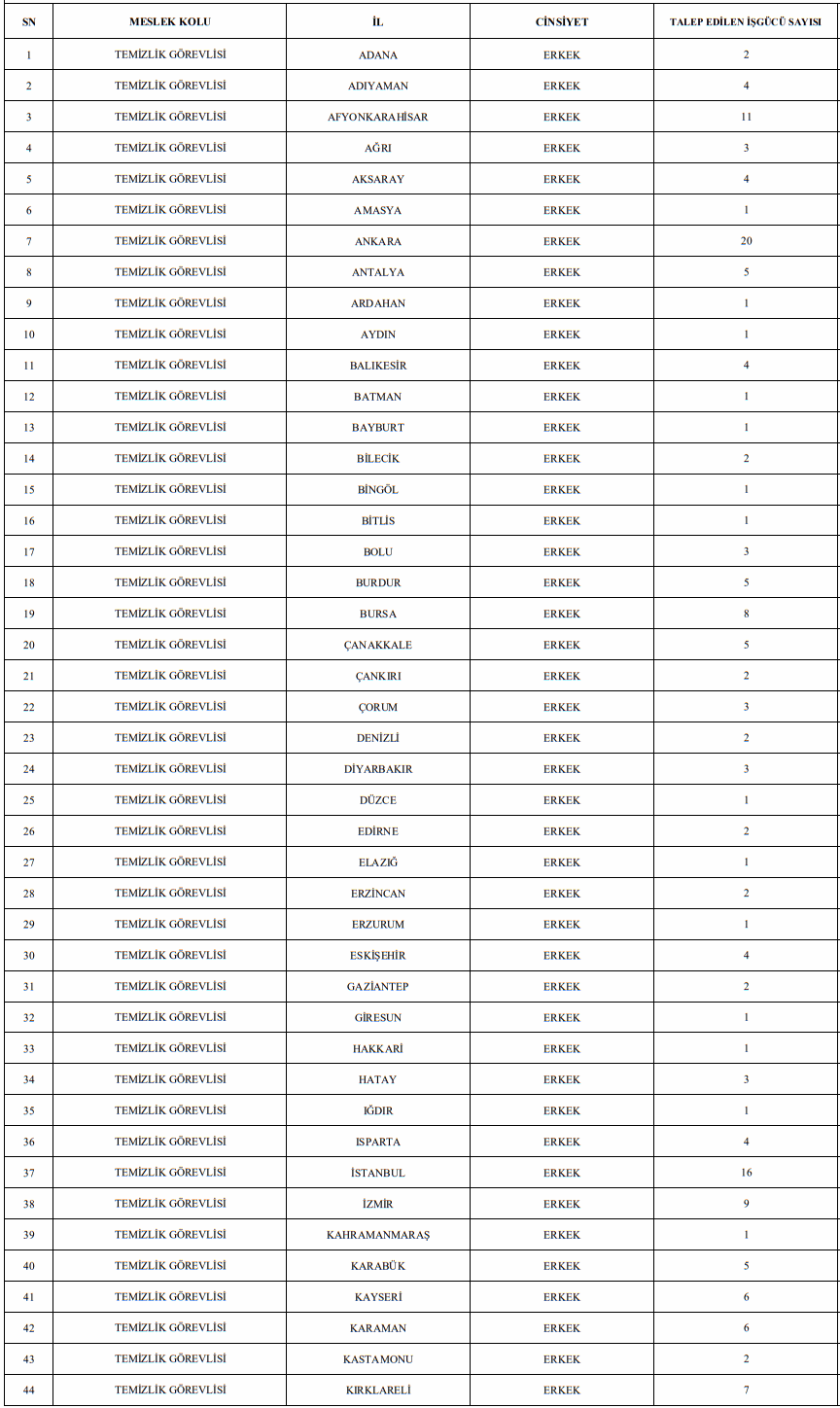 | SN | MESLEK KOLU | İL | CİNSİYET | TALEP EDİLEN İŞGÜCÜ SAYISI |
|---|---|---|---|---|
| 1 | TEMİZLİK GÖREVLİSİ | ADANA | ERKEK | 2 |
| 2 | TEMİZLİK GÖREVLİSİ | ADIYAMAN | ERKEK | 4 |
| 3 | TEMİZLİK GÖREVLİSİ | AFYONKARAHİSAR | ERKEK | 11 |
| 4 | TEMİZLİK GÖREVLİSİ | AĞRI | ERKEK | 3 |
| 5 | TEMİZLİK GÖREVLİSİ | AKSARAY | ERKEK | 4 |
| 6 | TEMİZLİK GÖREVLİSİ | AMASYA | ERKEK | 1 |
| 7 | TEMİZLİK GÖREVLİSİ | ANKARA | ERKEK | 20 |
| 8 | TEMİZLİK GÖREVLİSİ | ANTALYA | ERKEK | 5 |
| 9 | TEMİZLİK GÖREVLİSİ | ARDAHAN | ERKEK | 1 |
| 10 | TEMİZLİK GÖREVLİSİ | AYDIN | ERKEK | 1 |
| 11 | TEMİZLİK GÖREVLİSİ | BALIKESİR | ERKEK | 4 |
| 12 | TEMİZLİK GÖREVLİSİ | BATMAN | ERKEK | 1 |
| 13 | TEMİZLİK GÖREVLİSİ | BAYBURT | ERKEK | 1 |
| 14 | TEMİZLİK GÖREVLİSİ | BİLECİK | ERKEK | 2 |
| 15 | TEMİZLİK GÖREVLİSİ | BİNGÖL | ERKEK | 1 |
| 16 | TEMİZLİK GÖREVLİSİ | BİTLİS | ERKEK | 1 |
| 17 | TEMİZLİK GÖREVLİSİ | BOLU | ERKEK | 3 |
| 18 | TEMİZLİK GÖREVLİSİ | BURDUR | ERKEK | 5 |
| 19 | TEMİZLİK GÖREVLİSİ | BURSA | ERKEK | 8 |
| 20 | TEMİZLİK GÖREVLİSİ | ÇANAKKALE | ERKEK | 5 |
| 21 | TEMİZLİK GÖREVLİSİ | ÇANKIRI | ERKEK | 2 |
| 22 | TEMİZLİK GÖREVLİSİ | ÇORUM | ERKEK | 3 |
| 23 | TEMİZLİK GÖREVLİSİ | DENİZLİ | ERKEK | 2 |
| 24 | TEMİZLİK GÖREVLİSİ | DİYARBAKIR | ERKEK | 3 |
| 25 | TEMİZLİK GÖREVLİSİ | DÜZCE | ERKEK | 1 |
| 26 | TEMİZLİK GÖREVLİSİ | EDİRNE | ERKEK | 2 |
| 27 | TEMİZLİK GÖREVLİSİ | ELAZIĞ | ERKEK | 1 |
| 28 | TEMİZLİK GÖREVLİSİ | ERZİNCAN | ERKEK | 2 |
| 29 | TEMİZLİK GÖREVLİSİ | ERZURUM | ERKEK | 1 |
| 30 | TEMİZLİK GÖREVLİSİ | ESKİŞEHİR | ERKEK | 4 |
| 31 | TEMİZLİK GÖREVLİSİ | GAZİANTEP | ERKEK | 2 |
| 32 | TEMİZLİK GÖREVLİSİ | GİRESUN | ERKEK | 1 |
| 33 | TEMİZLİK GÖREVLİSİ | HAKKARİ | ERKEK | 1 |
| 34 | TEMİZLİK GÖREVLİSİ | HATAY | ERKEK | 3 |
| 35 | TEMİZLİK GÖREVLİSİ | IĞDIR | ERKEK | 1 |
| 36 | TEMİZLİK GÖREVLİSİ | ISPARTA | ERKEK | 4 |
| 37 | TEMİZLİK GÖREVLİSİ | İSTANBUL | ERKEK | 16 |
| 38 | TEMİZLİK GÖREVLİSİ | İZMİR | ERKEK | 9 |
| 39 | TEMİZLİK GÖREVLİSİ | KAHRAMANMARAŞ | ERKEK | 1 |
| 40 | TEMİZLİK GÖREVLİSİ | KARABÜK | ERKEK | 5 |
| 41 | TEMİZLİK GÖREVLİSİ | KAYSERİ | ERKEK | 6 |
| 42 | TEMİZLİK GÖREVLİSİ | KARAMAN | ERKEK | 6 |
| 43 | TEMİZLİK GÖREVLİSİ | KASTAMONU | ERKEK | 2 |
| 44 | TEMİZLİK GÖREVLİSİ | KIRKLARELİ | ERKEK | 7 |